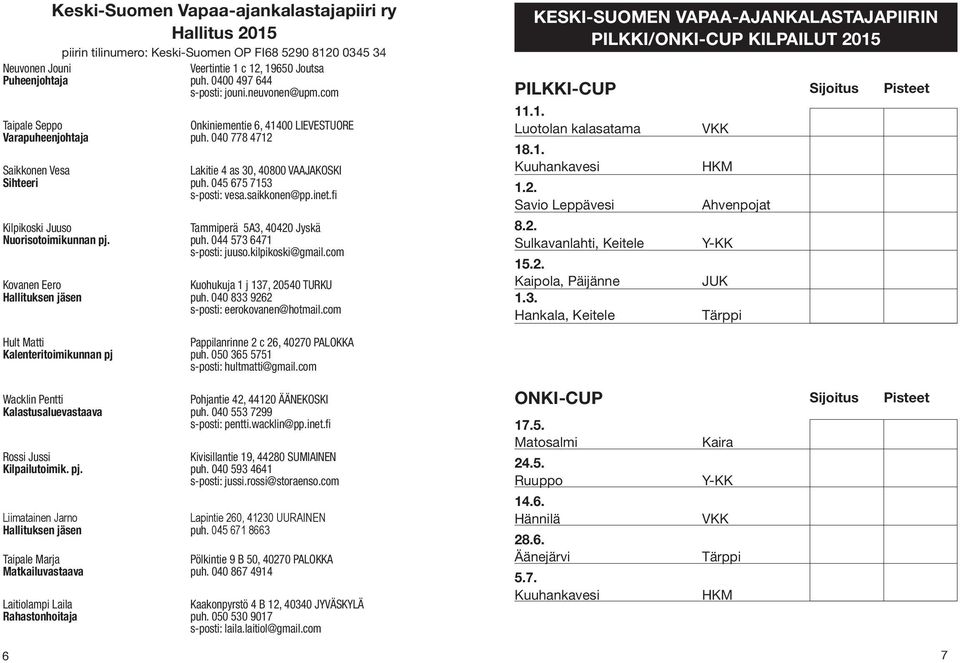 Keski-Suomen Vapaa-ajankalastajapiiri ry
Hallitus 2015

piirin tilinumero: Keski-Suomen OP FI68 5290 8120 0345 34

Neuvonen Jouni
Puheenjohtaja
Veertintie 1 c 12, 19650 Joutsa
puh. 0400 497 644
s-posti: jouni.neuvonen@upm.com

Taipale Seppo
Varapuheenjohtaja
Onkiniementie 6, 41400 LIEVESTUORE
puh. 040 778 4712

Saikkonen Vesa
Sihteeri
Lakitie 4 as 30, 40800 VAAJAKOSKI
puh. 045 675 7153
s-posti: vesa.saikkonen@pp.inet.fi

Kilpikoski Juuso
Nuorisotoimikunnan pj.
Tammiperä 5A3, 40420 Jyskä
puh. 044 573 6471
s-posti: juuso.kilpikoski@gmail.com

Kovanen Eero
Hallituksen jäsen
Kuohukuja 1 j 137, 20540 TURKU
puh. 040 833 9262
s-posti: eerokovanen@hotmail.com

Hult Matti
Kalenteritoimikunnan pj
Pappilanrinne 2 c 26, 40270 PALOKKA
puh. 050 365 5751
s-posti: hultmatti@gmail.com

Wacklin Pentti
Kalastusaluevastaava
Pohjantie 42, 44120 ÄÄNEKOSKI
puh. 040 553 7299
s-posti: pentti.wacklin@pp.inet.fi

Rossi Jussi
Kilpailutoimik. pj.
Kivisillantie 19, 44280 SUMIAINEN
puh. 040 593 4641
s-posti: jussi.rossi@storaenso.com

Liimatainen Jarno
Hallituksen jäsen
Lapintie 260, 41230 UURAINEN
puh. 045 671 8663

Taipale Marja
Matkailuvastaava
Pölkintie 9 B 50, 40270 PALOKKA
puh. 040 867 4914

Laitiolampi Laila
Rahastonhoitaja
Kaakonpyrstö 4 B 12, 40340 JYVÄSKYLÄ
puh. 050 530 9017
s-posti: laila.laitiol@gmail.com

6

KESKI-SUOMEN VAPAA-AJANKALASTAJAPIIRIN
PILKKI/ONKI-CUP KILPAILUT 2015

| PILKKI-CUP | | Sijoitus | Pisteet |
|---|---|---|---|
| 11.1. Luotolan kalasatama | VKK | | |
| 18.1. Kuuhankavesi | HKM | | |
| 1.2. Savio Leppävesi | Ahvenpojat | | |
| 8.2. Sulkavanlahti, Keitele | Y-KK | | |
| 15.2. Kaipola, Päijänne | JUK | | |
| 1.3. Hankala, Keitele | Tärppi | | |

| ONKI-CUP | | Sijoitus | Pisteet |
|---|---|---|---|
| 17.5. Matosalmi | Kaira | | |
| 24.5. Ruuppo | Y-KK | | |
| 14.6. Hännilä | VKK | | |
| 28.6. Äänejärvi | Tärppi | | |
| 5.7. Kuuhankavesi | HKM | | |

7